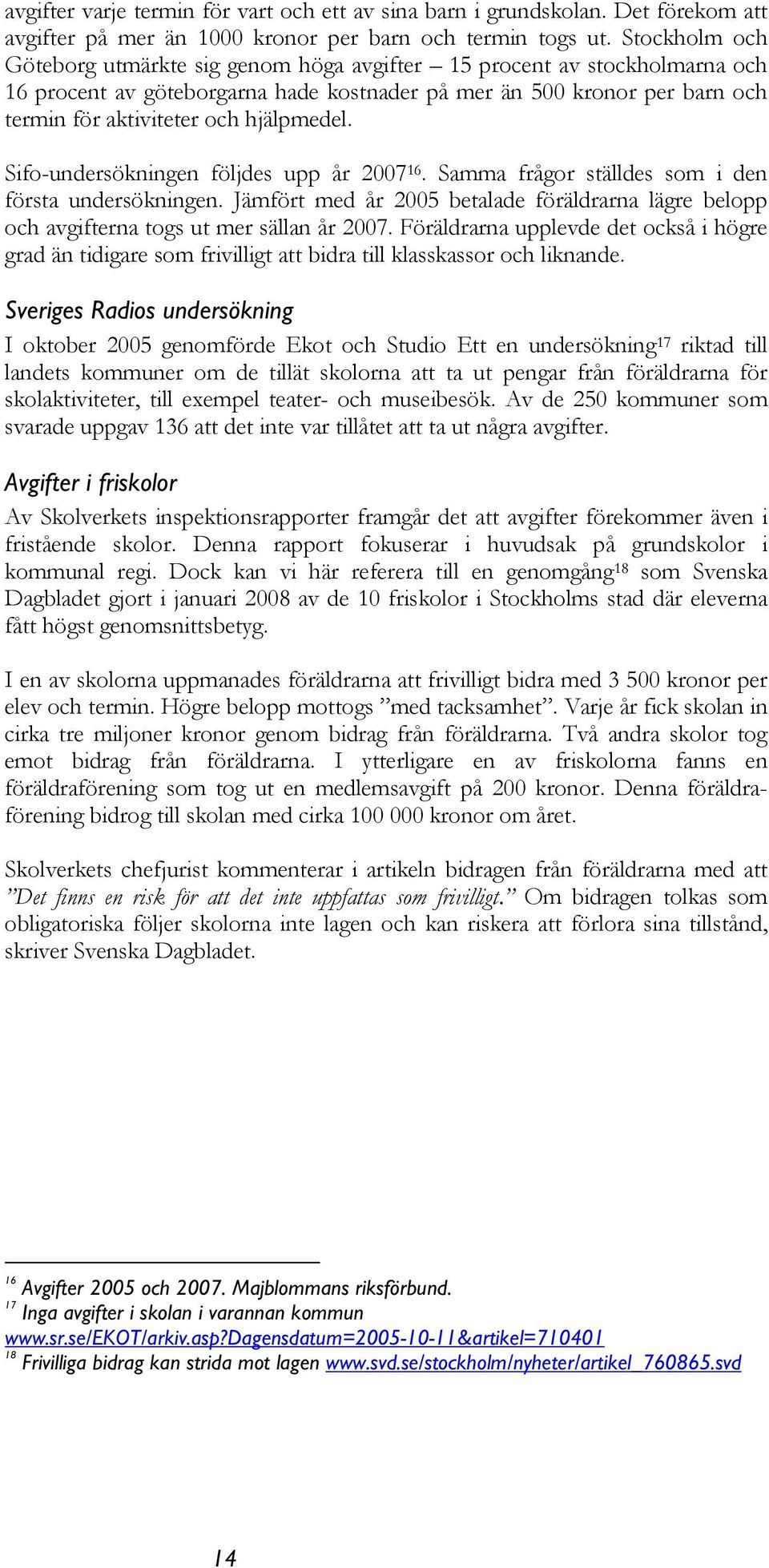 avgifter varje termin för vart och ett av sina barn i grundskolan. Det förekom att avgifter på mer än 1000 kronor per barn och termin togs ut. Stockholm och Göteborg utmärkte sig genom höga avgifter – 15 procent av stockholmarna och 16 procent av göteborgarna hade kostnader på mer än 500 kronor per barn och termin för aktiviteter och hjälpmedel.

Sifo-undersökningen följdes upp år 2007$^{16}$. Samma frågor ställdes som i den första undersökningen. Jämfört med år 2005 betalade föräldrarna lägre belopp och avgifterna togs ut mer sällan år 2007. Föräldrarna upplevde det också i högre grad än tidigare som frivilligt att bidra till klasskassor och liknande.

Sveriges Radios undersökning

I oktober 2005 genomförde Ekot och Studio Ett en undersökning$^{17}$ riktad till landets kommuner om de tillät skolorna att ta ut pengar från föräldrarna för skolaktiviteter, till exempel teater- och museibesök. Av de 250 kommuner som svarade uppgav 136 att det inte var tillåtet att ta ut några avgifter.

Avgifter i friskolor

Av Skolverkets inspektionsrapporter framgår det att avgifter förekommer även i fristående skolor. Denna rapport fokuserar i huvudsak på grundskolor i kommunal regi. Dock kan vi här referera till en genomgång$^{18}$ som Svenska Dagbladet gjort i januari 2008 av de 10 friskolor i Stockholms stad där eleverna fått högst genomsnittsbetyg.

I en av skolorna uppmanades föräldrarna att frivilligt bidra med 3 500 kronor per elev och termin. Högre belopp mottogs ”med tacksamhet”. Varje år fick skolan in cirka tre miljoner kronor genom bidrag från föräldrarna. Två andra skolor tog emot bidrag från föräldrarna. I ytterligare en av friskolorna fanns en föräldraförening som tog ut en medlemsavgift på 200 kronor. Denna föräldraförening bidrog till skolan med cirka 100 000 kronor om året.

Skolverkets chefjurist kommenterar i artikeln bidragen från föräldrarna med att ”Det finns en risk för att det inte uppfattas som frivilligt.” Om bidragen tolkas som obligatoriska följer skolorna inte lagen och kan riskera att förlora sina tillstånd, skriver Svenska Dagbladet.

$^{16}$ Avgifter 2005 och 2007. Majblommans riksförbund.
$^{17}$ Inga avgifter i skolan i varannan kommun www.sr.se/EKOT/arkiv.asp?Dagensdatum=2005-10-11&artikel=710401
$^{18}$ Frivilliga bidrag kan strida mot lagen www.svd.se/stockholm/nyheter/artikel_760865.svd

14